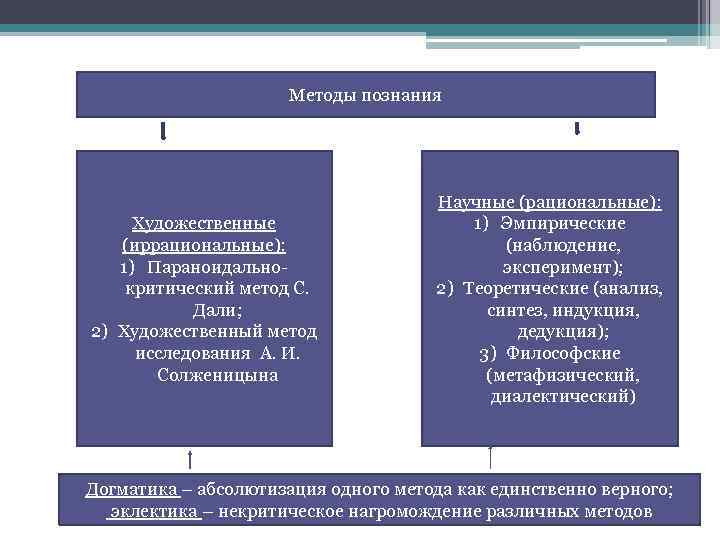 Методы познания

Художественные (иррациональные):
1) Параноидально-критический метод С. Дали;
2) Художественный метод исследования А. И. Солженицына

Научные (рациональные):
1) Эмпирические (наблюдение, эксперимент);
2) Теоретические (анализ, синтез, индукция, дедукция);
3) Философские (метафизический, диалектический)

Догматика – абсолютизация одного метода как единственно верного;
эклектика – некритическое нагромождение различных методов